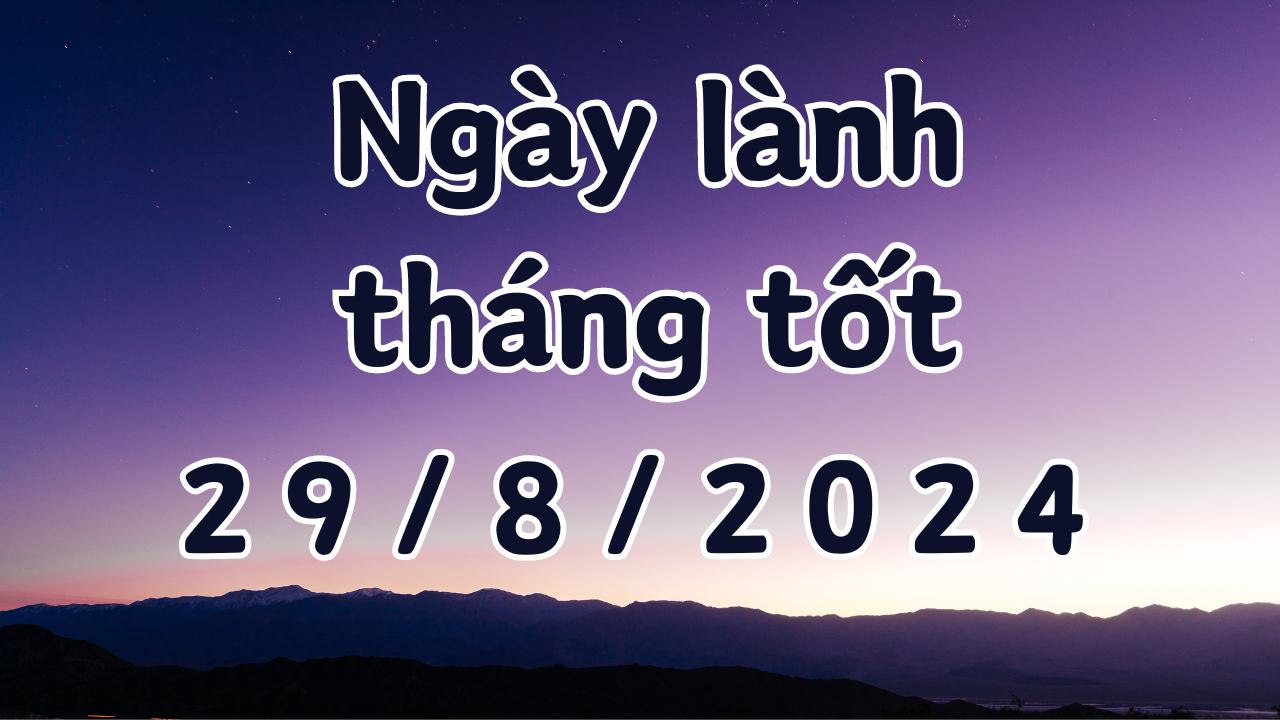 Ngày lành tháng tốt 29/8/2024